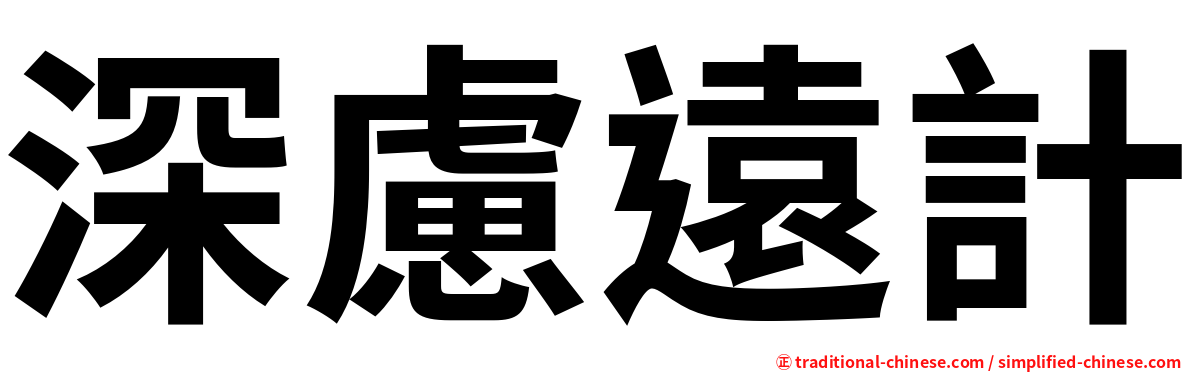 深慮遠計

㊣ traditional-chinese.com / simplified-chinese.com